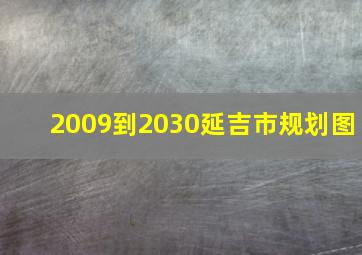 2009到2030延吉市规划图